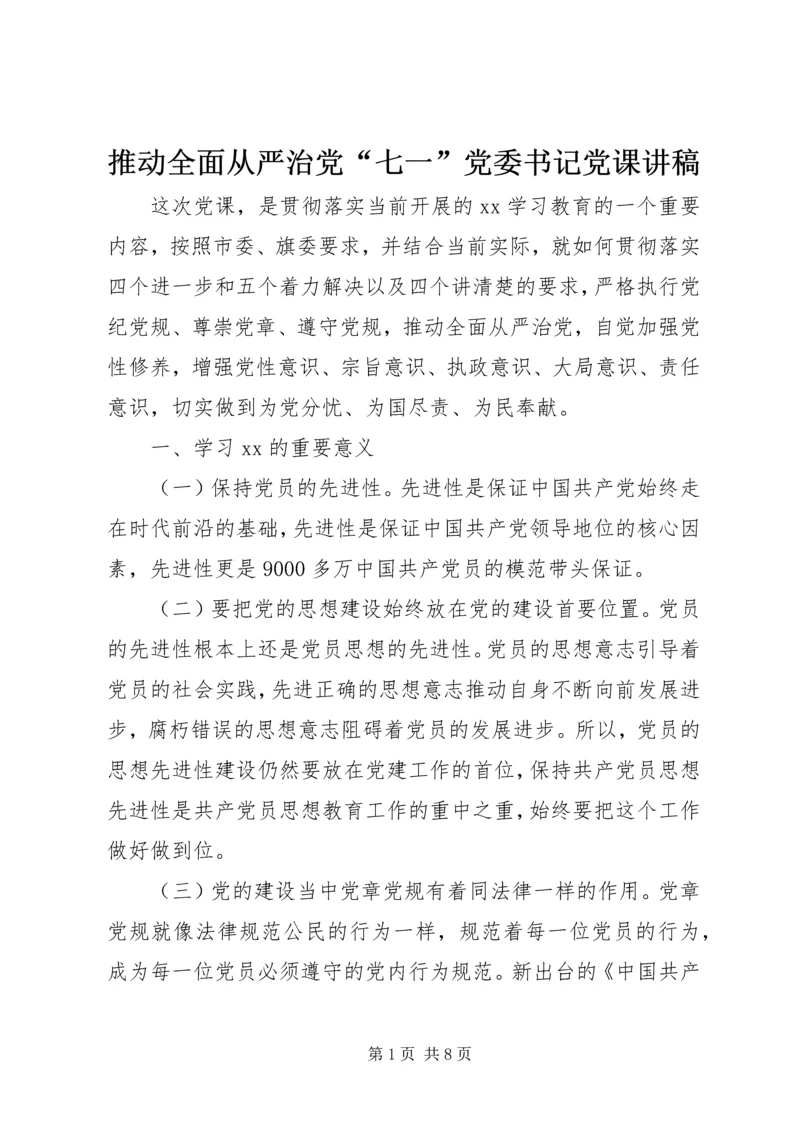 推动全面从严治党“七一”党委书记党课讲稿

这次党课，是贯彻落实当前开展的xx学习教育的一个重要内容，按照市委、旗委要求，并结合当前实际，就如何贯彻落实四个进一步和五个着力解决以及四个讲清楚的要求，严格执行党纪党规、尊崇党章、遵守党规，推动全面从严治党，自觉加强党性修养，增强党性意识、宗旨意识、执政意识、大局意识、责任意识，切实做到为党分忧、为国尽责、为民奉献。

一、学习xx的重要意义

（一）保持党员的先进性。先进性是保证中国共产党始终走在时代前沿的基础，先进性是保证中国共产党领导地位的核心因素，先进性更是9000多万中国共产党员的模范带头保证。

（二）要把党的思想建设始终放在党的建设首要位置。党员的先进性根本上还是党员思想的先进性。党员的思想意志引导着党员的社会实践，先进正确的思想意志推动自身不断向前发展进步，腐朽错误的思想意志阻碍着党员的发展进步。所以，党员的思想先进性建设仍然要放在党建工作的首位，保持共产党员思想先进性是共产党员思想教育工作的重中之重，始终要把这个工作做好做到位。

（三）党的建设当中党章党规有着同法律一样的作用。党章党规就像法律规范公民的行为一样，规范着每一位党员的行为，成为每一位党员必须遵守的党内行为规范。新出台的《中国共产

第1页 共8页